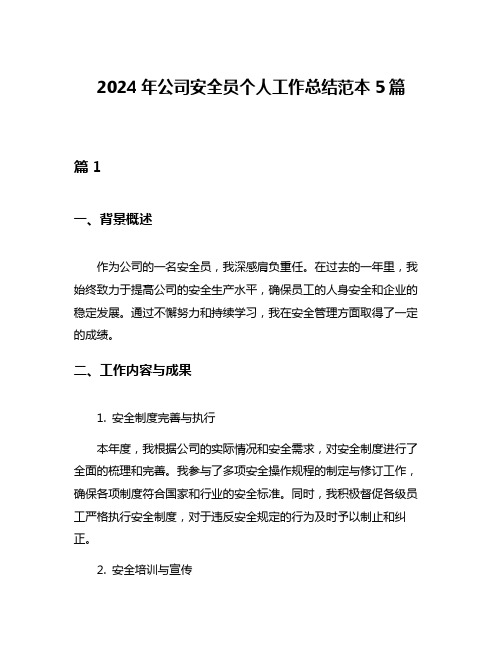 2024 年公司安全员个人工作总结范本 5 篇

篇 1

一、背景概述

作为公司的一名安全员，我深感肩负重任。在过去的一年里，我始终致力于提高公司的安全生产水平，确保员工的人身安全和企业的稳定发展。通过不懈努力和持续学习，我在安全管理方面取得了一定的成绩。

二、工作内容与成果

1. 安全制度完善与执行

本年度，我根据公司的实际情况和安全需求，对安全制度进行了全面的梳理和完善。我参与了多项安全操作规程的制定与修订工作，确保各项制度符合国家和行业的安全标准。同时，我积极督促各级员工严格执行安全制度，对于违反安全规定的行为及时予以制止和纠正。

2. 安全培训与宣传